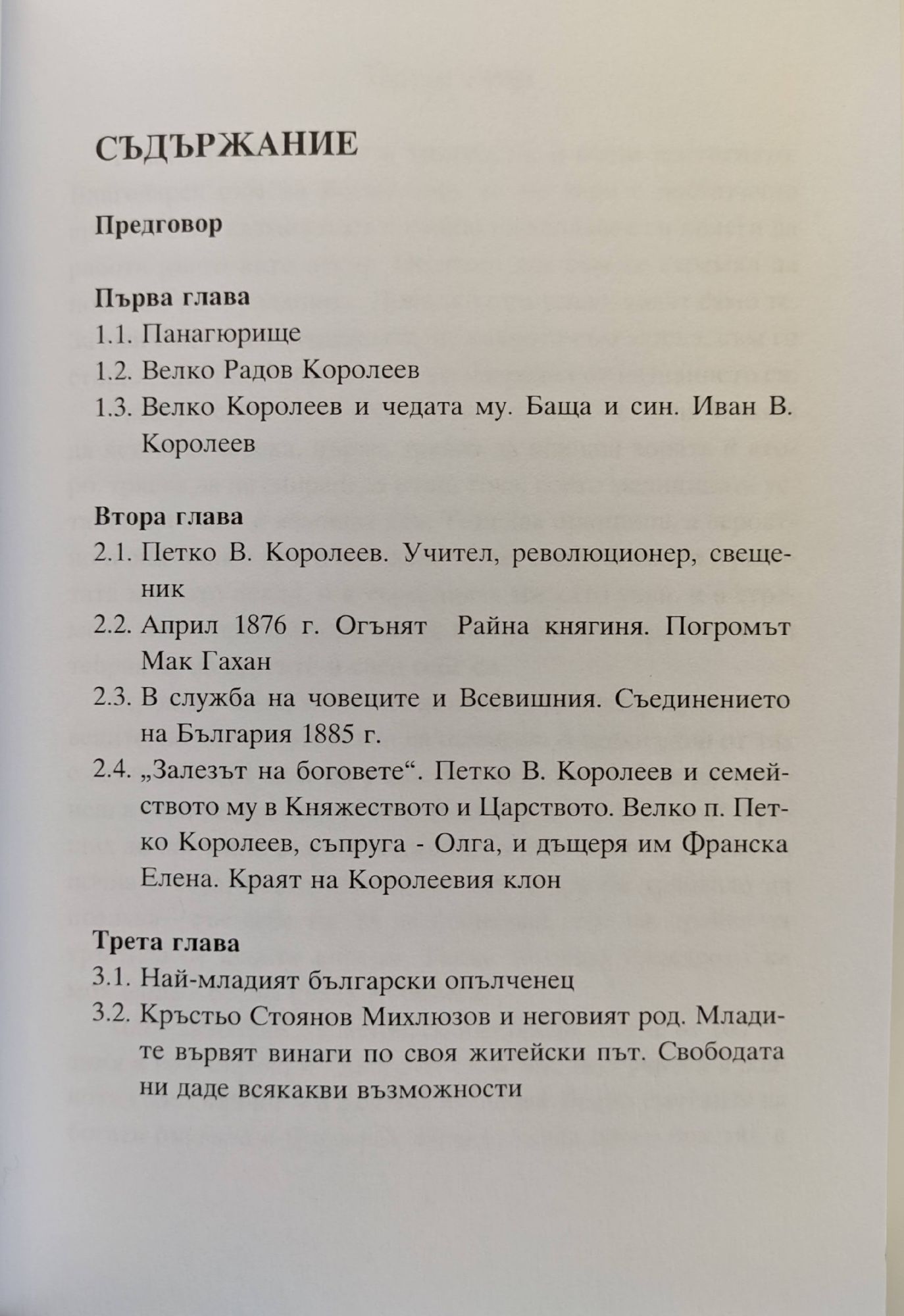 СЪДЪРЖАНИЕ

Предговор

Първа глава
1.1. Панагюрище
1.2. Велко Радов Королеев
1.3. Велко Королеев и чедата му. Баща и син. Иван В. Королеев

Втора глава
2.1. Петко В. Королеев. Учител, революционер, свещеник
2.2. Април 1876 г. Огънят Райна княгиня. Погромът Мак Гахан
2.3. В служба на човеците и Всевишния. Съединението на България 1885 г.
2.4. „Залезът на боговете“. Петко В. Королеев и семейството му в Княжеството и Царството. Велко п. Петко Королеев, съпруга - Олга, и дъщеря им Франска Елена. Краят на Королеевия клон

Трета глава
3.1. Най-младият български опълченец
3.2. Кръстьо Стоянов Михлюзов и неговият род. Младите вървят винаги по своя житейски път. Свободата ни даде всякакви възможности